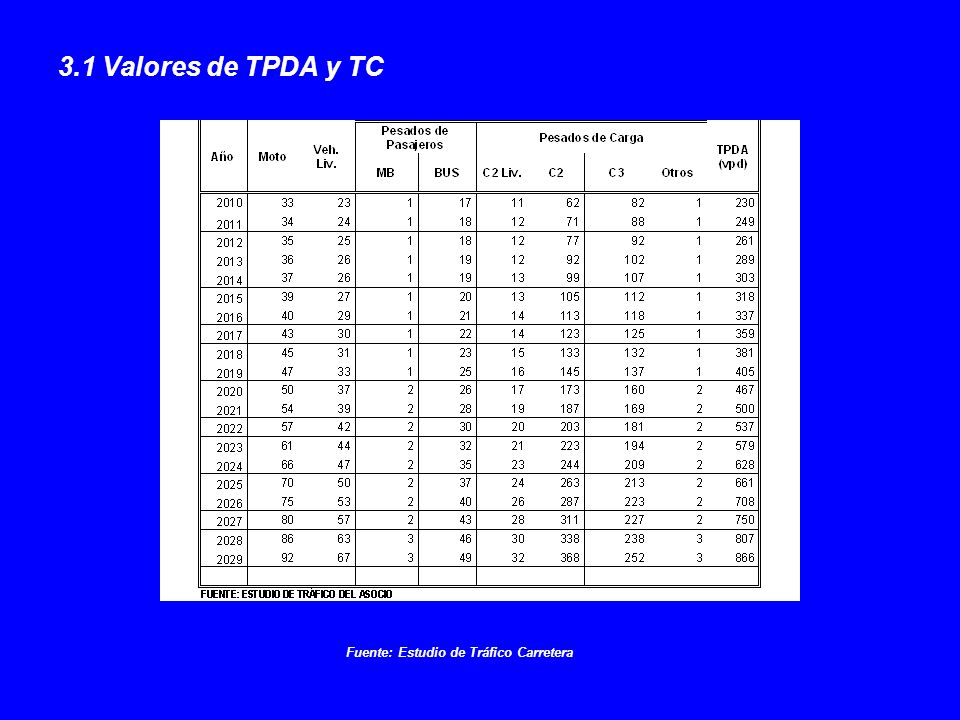 3.1 Valores de TPDA y TC

| Año | Moto | Veh. Liv. | Pesados de Pasajeros MB | Pesados de Pasajeros BUS | Pesados de Carga C2 Liv. | Pesados de Carga C2 | Pesados de Carga C3 | Pesados de Carga Otros | TPDA (vpd) |
|---|---|---|---|---|---|---|---|---|---|
| 2010 | 33 | 23 | 1 | 17 | 11 | 62 | 82 | 1 | 230 |
| 2011 | 34 | 24 | 1 | 18 | 12 | 71 | 88 | 1 | 249 |
| 2012 | 35 | 25 | 1 | 18 | 12 | 77 | 92 | 1 | 261 |
| 2013 | 36 | 26 | 1 | 19 | 12 | 92 | 102 | 1 | 289 |
| 2014 | 37 | 26 | 1 | 19 | 13 | 99 | 107 | 1 | 303 |
| 2015 | 39 | 27 | 1 | 20 | 13 | 105 | 112 | 1 | 318 |
| 2016 | 40 | 29 | 1 | 21 | 14 | 113 | 118 | 1 | 337 |
| 2017 | 43 | 30 | 1 | 22 | 14 | 123 | 125 | 1 | 359 |
| 2018 | 45 | 31 | 1 | 23 | 15 | 133 | 132 | 1 | 381 |
| 2019 | 47 | 33 | 1 | 25 | 16 | 145 | 137 | 1 | 405 |
| 2020 | 50 | 37 | 2 | 26 | 17 | 173 | 160 | 2 | 467 |
| 2021 | 54 | 39 | 2 | 28 | 19 | 187 | 169 | 2 | 500 |
| 2022 | 57 | 42 | 2 | 30 | 20 | 203 | 181 | 2 | 537 |
| 2023 | 61 | 44 | 2 | 32 | 21 | 223 | 194 | 2 | 579 |
| 2024 | 66 | 47 | 2 | 35 | 23 | 244 | 209 | 2 | 628 |
| 2025 | 70 | 50 | 2 | 37 | 24 | 263 | 213 | 2 | 661 |
| 2026 | 75 | 53 | 2 | 40 | 26 | 287 | 223 | 2 | 708 |
| 2027 | 80 | 57 | 2 | 43 | 28 | 311 | 227 | 2 | 750 |
| 2028 | 86 | 63 | 3 | 46 | 30 | 338 | 238 | 3 | 807 |
| 2029 | 92 | 67 | 3 | 49 | 32 | 368 | 252 | 3 | 866 |

FUENTE: ESTUDIO DE TRÁFICO DEL ASOCIO

Fuente: Estudio de Tráfico Carretera